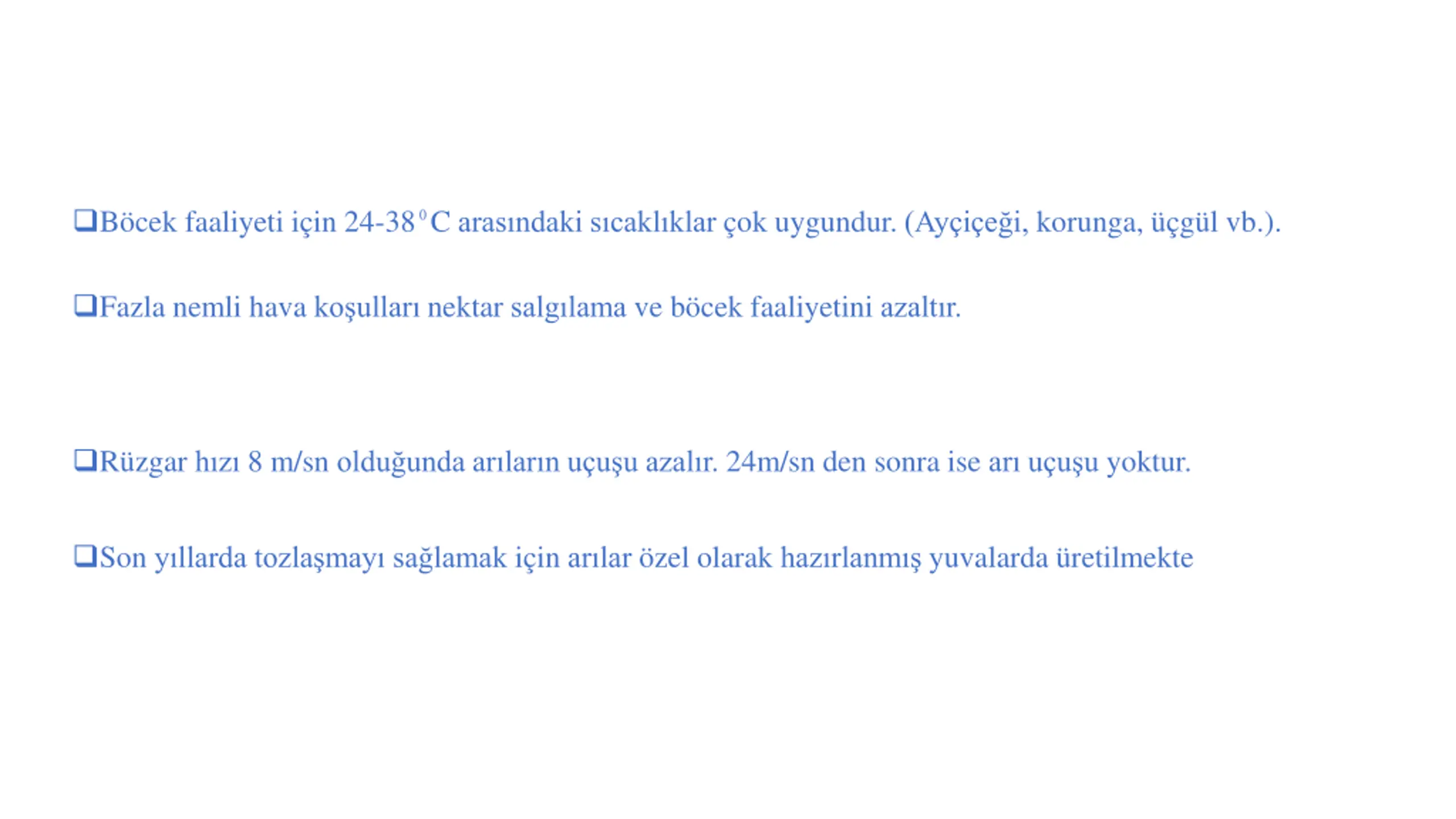 ❑Böcek faaliyeti için 24-38 $^0$C arasındaki sıcaklıklar çok uygundur. (Ayçiçeği, korunga, üçgül vb.).

❑Fazla nemli hava koşulları nektar salgılama ve böcek faaliyetini azaltır.

❑Rüzgar hızı 8 m/sn olduğunda arıların uçuşu azalır. 24m/sn den sonra ise arı uçuşu yoktur.

❑Son yıllarda tozlaşmayı sağlamak için arılar özel olarak hazırlanmış yuvalarda üretilmekte